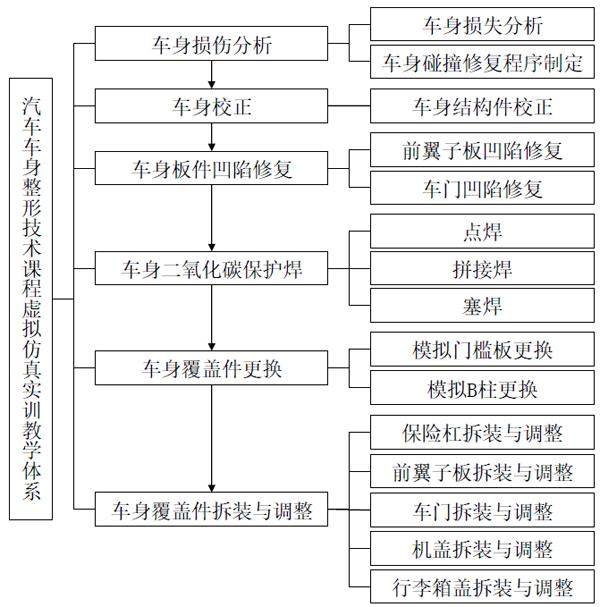 汽车车身整形技术课程虚拟仿真实训教学体系

车身损伤分析
车身损失分析
车身碰撞修复程序制定

车身校正
车身结构件校正

车身板件凹陷修复
前翼子板凹陷修复
车门凹陷修复

车身二氧化碳保护焊
点焊
拼接焊
塞焊

车身覆盖件更换
模拟门槛板更换
模拟B柱更换

车身覆盖件拆装与调整
保险杠拆装与调整
前翼子板拆装与调整
车门拆装与调整
机盖拆装与调整
行李箱盖拆装与调整